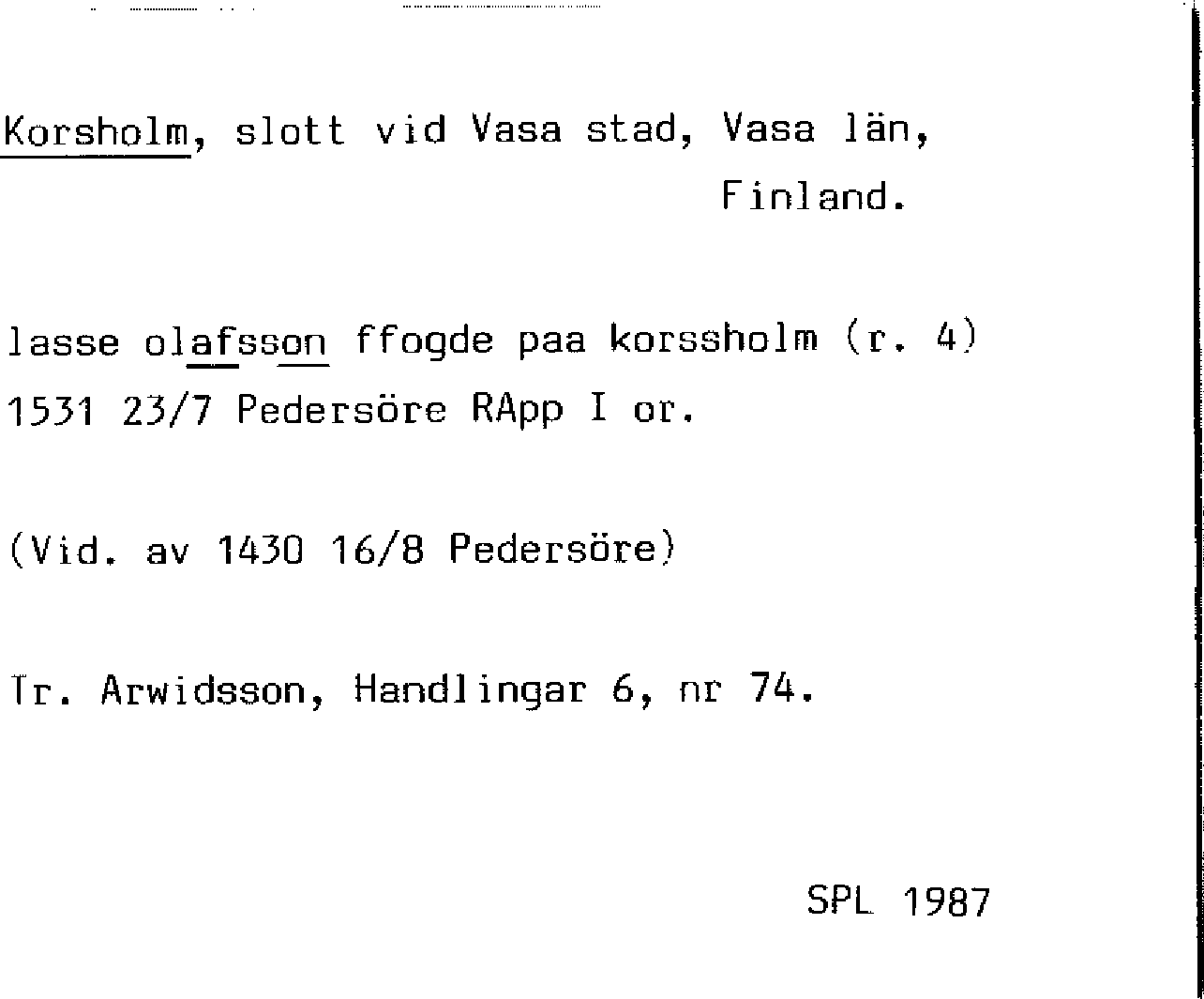 Korsholm, slott vid Vasa stad, Vasa län, Finland.

lasse olafsson ffogde paa korssholm (r. 4)
1531 23/7 Pedersöre RApp I or.

(Vid. av 1430 16/8 Pedersöre)

Tr. Arwidsson, Handlingar 6, nr 74.

SPL 1987